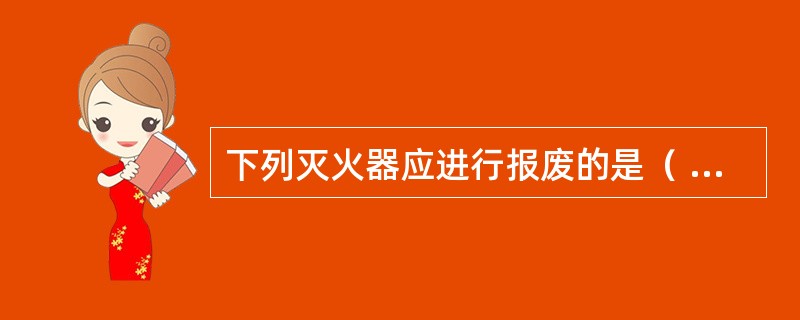 下列灭火器应进行报废的是（ ...